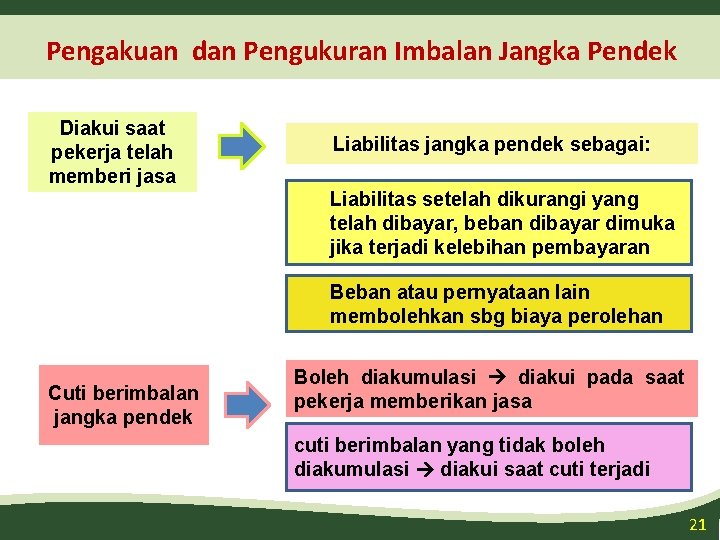 Pengakuan dan Pengukuran Imbalan Jangka Pendek

Diakui saat pekerja telah memberi jasa

Liabilitas jangka pendek sebagai:

Liabilitas setelah dikurangi yang telah dibayar, beban dibayar dimuka jika terjadi kelebihan pembayaran

Beban atau pernyataan lain membolehkan sbg biaya perolehan

Cuti berimbalan jangka pendek

Boleh diakumulasi → diakui pada saat pekerja memberikan jasa

cuti berimbalan yang tidak boleh diakumulasi → diakui saat cuti terjadi

21